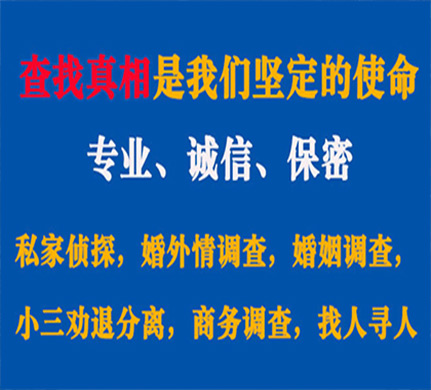 查找真相是我们坚定的使命

专业、诚信、保密

私家侦探，婚外情调查，婚姻调查，

小三劝退分离，商务调查，找人寻人